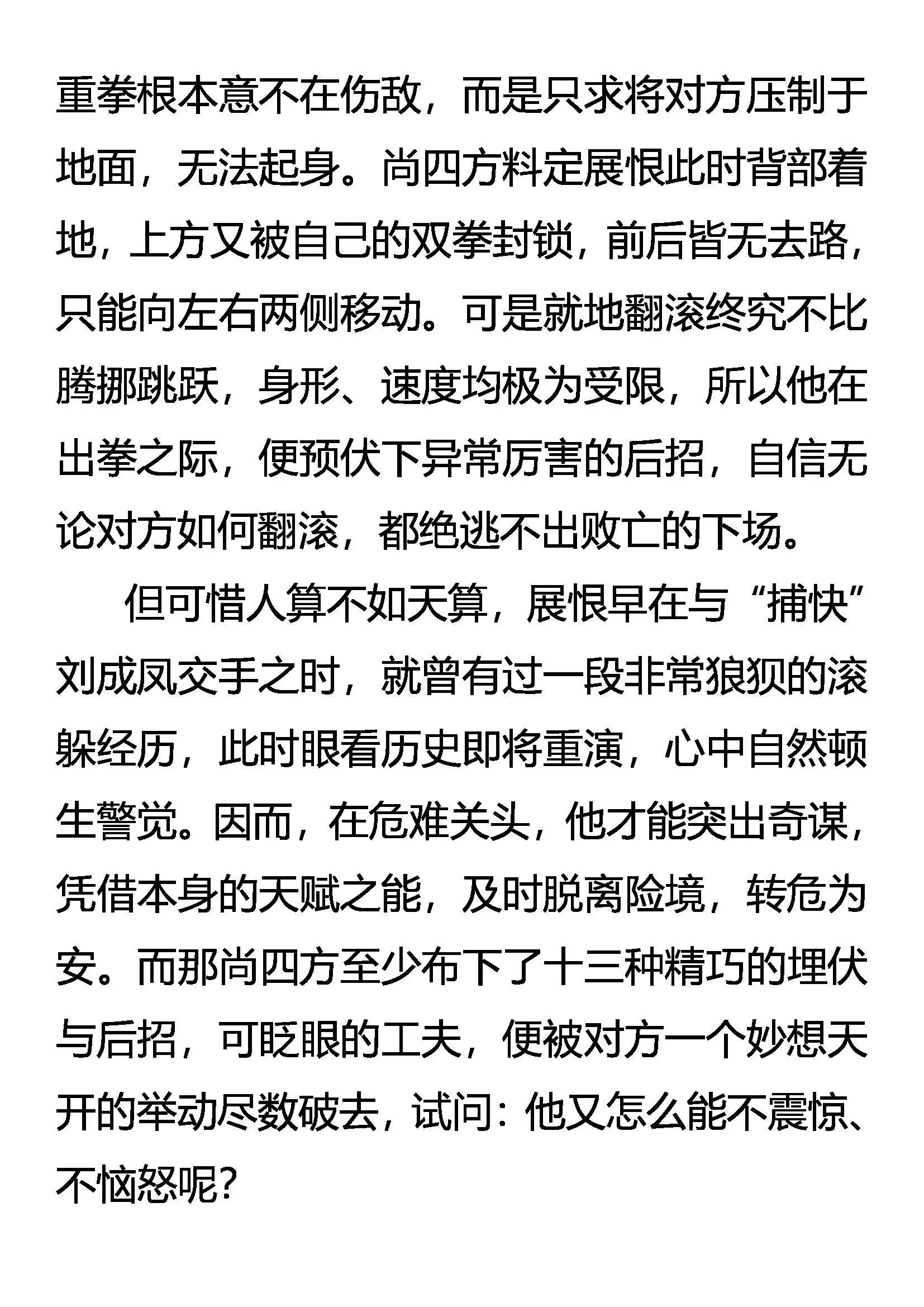 重拳根本意不在伤敌，而是只求将对方压制于地面，无法起身。尚四方料定展恨此时背部着地，上方又被自己的双拳封锁，前后皆无去路，只能向左右两侧移动。可是就地翻滚终究不比腾挪跳跃，身形、速度均极为受限，所以他在出拳之际，便预伏下异常厉害的后招，自信无论对方如何翻滚，都绝逃不出败亡的下场。

但可惜人算不如天算，展恨早在与“捕快”刘成凤交手之时，就曾有过一段非常狼狈的滚躲经历，此时眼看历史即将重演，心中自然顿生警觉。因而，在危难关头，他才能突出奇谋，凭借本身的天赋之能，及时脱离险境，转危为安。而那尚四方至少布下了十三种精巧的埋伏与后招，可眨眼的工夫，便被对方一个妙想天开的举动尽数破去，试问：他又怎么能不震惊、不恼怒呢？